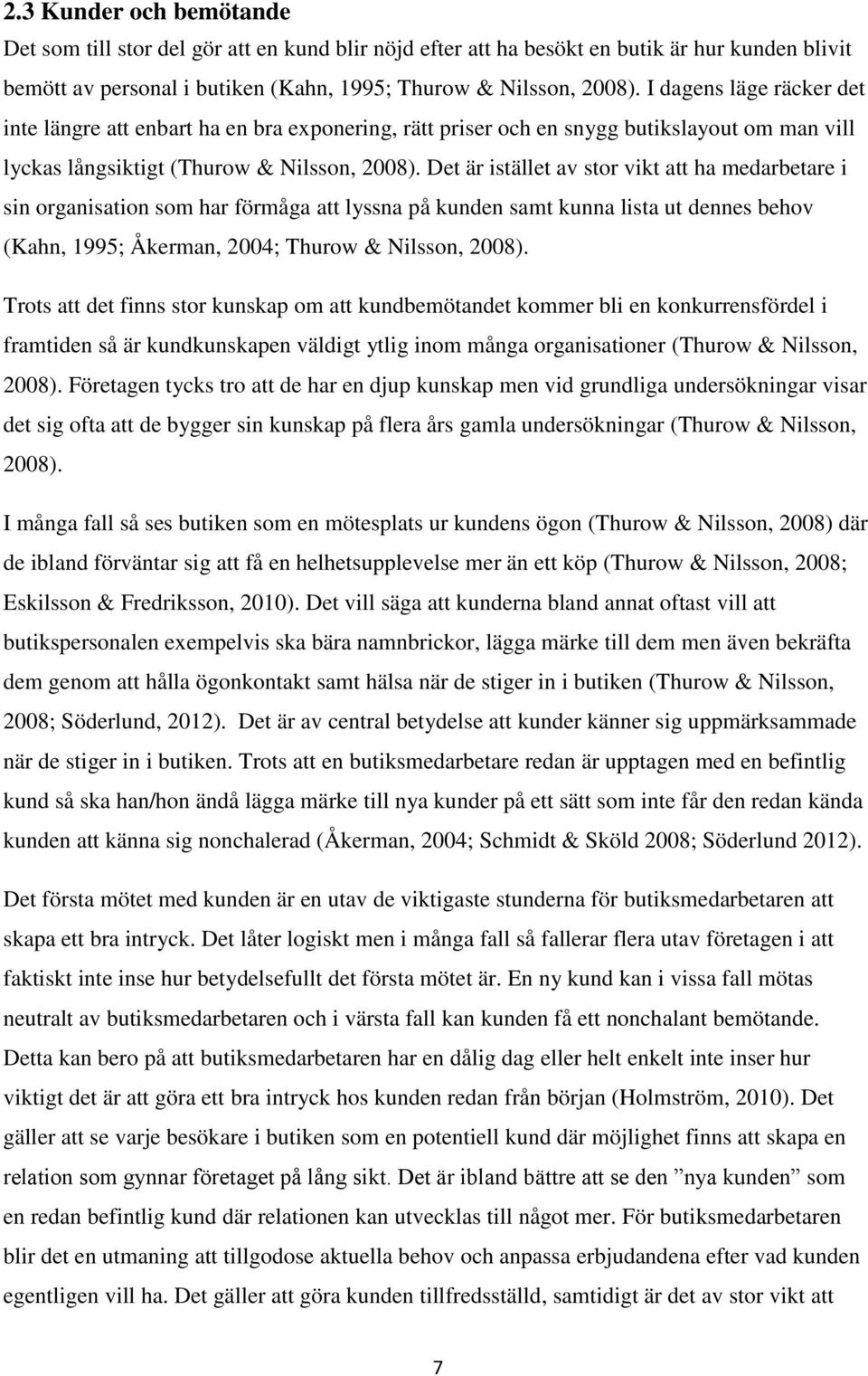 2.3 Kunder och bemötande

Det som till stor del gör att en kund blir nöjd efter att ha besökt en butik är hur kunden blivit bemött av personal i butiken (Kahn, 1995; Thurow & Nilsson, 2008). I dagens läge räcker det inte längre att enbart ha en bra exponering, rätt priser och en snygg butikslayout om man vill lyckas långsiktigt (Thurow & Nilsson, 2008). Det är istället av stor vikt att ha medarbetare i sin organisation som har förmåga att lyssna på kunden samt kunna lista ut dennes behov (Kahn, 1995; Åkerman, 2004; Thurow & Nilsson, 2008).

Trots att det finns stor kunskap om att kundbemötandet kommer bli en konkurrensfördel i framtiden så är kundkunskapen väldigt ytlig inom många organisationer (Thurow & Nilsson, 2008). Företagen tycks tro att de har en djup kunskap men vid grundliga undersökningar visar det sig ofta att de bygger sin kunskap på flera års gamla undersökningar (Thurow & Nilsson, 2008).

I många fall så ses butiken som en mötesplats ur kundens ögon (Thurow & Nilsson, 2008) där de ibland förväntar sig att få en helhetsupplevelse mer än ett köp (Thurow & Nilsson, 2008; Eskilsson & Fredriksson, 2010). Det vill säga att kunderna bland annat oftast vill att butikspersonalen exempelvis ska bära namnbrickor, lägga märke till dem men även bekräfta dem genom att hålla ögonkontakt samt hälsa när de stiger in i butiken (Thurow & Nilsson, 2008; Söderlund, 2012). Det är av central betydelse att kunder känner sig uppmärksammade när de stiger in i butiken. Trots att en butiksmedarbetare redan är upptagen med en befintlig kund så ska han/hon ändå lägga märke till nya kunder på ett sätt som inte får den redan kända kunden att känna sig nonchalerad (Åkerman, 2004; Schmidt & Sköld 2008; Söderlund 2012).

Det första mötet med kunden är en utav de viktigaste stunderna för butiksmedarbetaren att skapa ett bra intryck. Det låter logiskt men i många fall så fallerar flera utav företagen i att faktiskt inte inse hur betydelsefullt det första mötet är. En ny kund kan i vissa fall mötas neutralt av butiksmedarbetaren och i värsta fall kan kunden få ett nonchalant bemötande. Detta kan bero på att butiksmedarbetaren har en dålig dag eller helt enkelt inte inser hur viktigt det är att göra ett bra intryck hos kunden redan från början (Holmström, 2010). Det gäller att se varje besökare i butiken som en potentiell kund där möjlighet finns att skapa en relation som gynnar företaget på lång sikt. Det är ibland bättre att se den ”nya kunden” som en redan befintlig kund där relationen kan utvecklas till något mer. För butiksmedarbetare blir det en utmaning att tillgodose aktuella behov och anpassa erbjudandena efter vad kunden egentligen vill ha. Det gäller att göra kunden tillfredsställd, samtidigt är det av stor vikt att

7